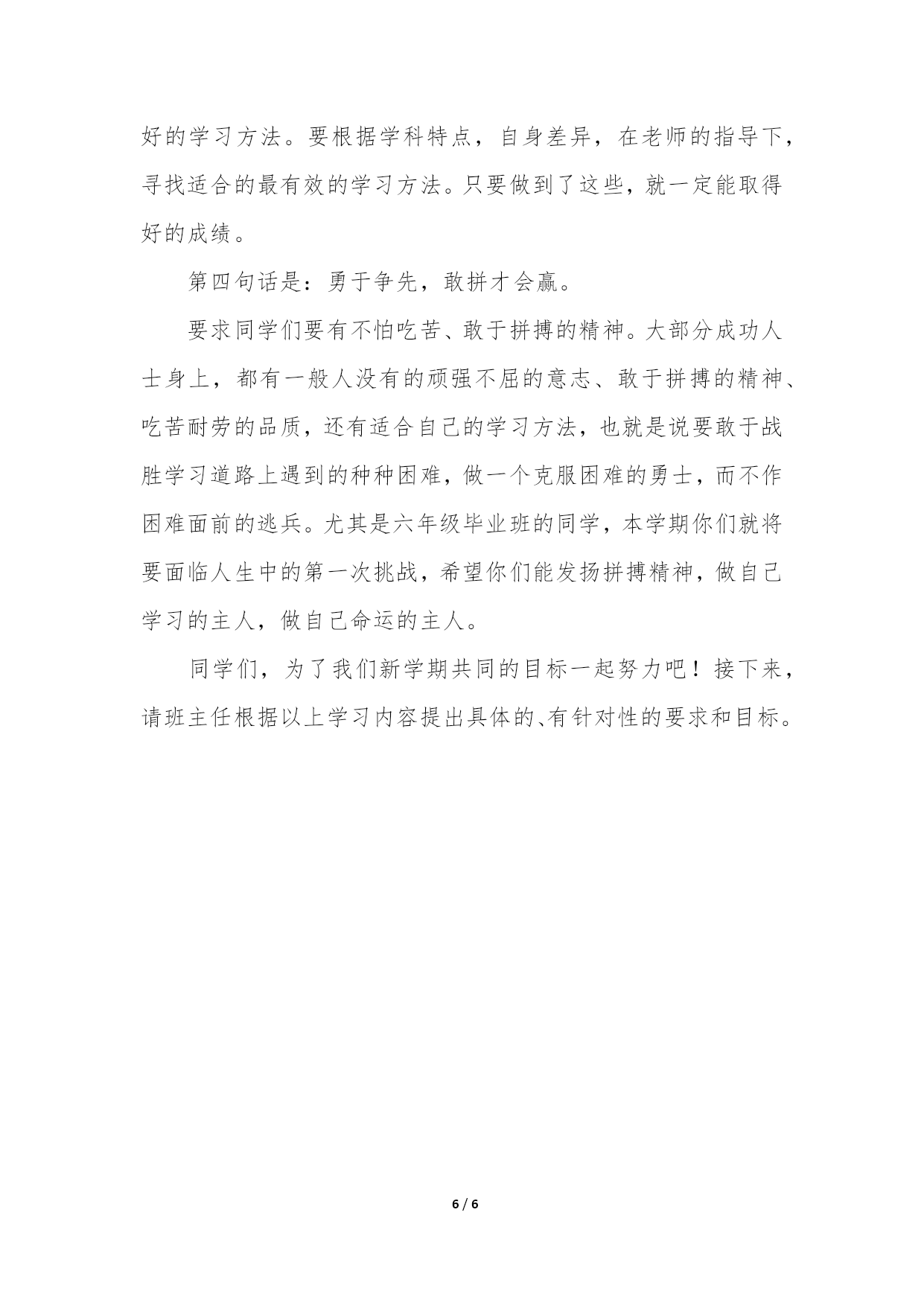 好的学习方法。要根据学科特点，自身差异，在老师的指导下，寻找适合的最有效的学习方法。只要做到了这些，就一定能取得好的成绩。

第四句话是：勇于争先，敢拼才会赢。

要求同学们要有不怕吃苦、敢于拼搏的精神。大部分成功人士身上，都有一般人没有的顽强不屈的意志、敢于拼搏的精神、吃苦耐劳的品质，还有适合自己的学习方法，也就是说要敢于战胜学习道路上遇到的种种困难，做一个克服困难的勇士，而不作困难面前的逃兵。尤其是六年级毕业班的同学，本学期你们就将要面临人生中的第一次挑战，希望你们能发扬拼搏精神，做自己学习的主人，做自己命运的主人。

同学们，为了我们新学期共同的目标一起努力吧！接下来，请班主任根据以上学习内容提出具体的、有针对性的要求和目标。

6 / 6